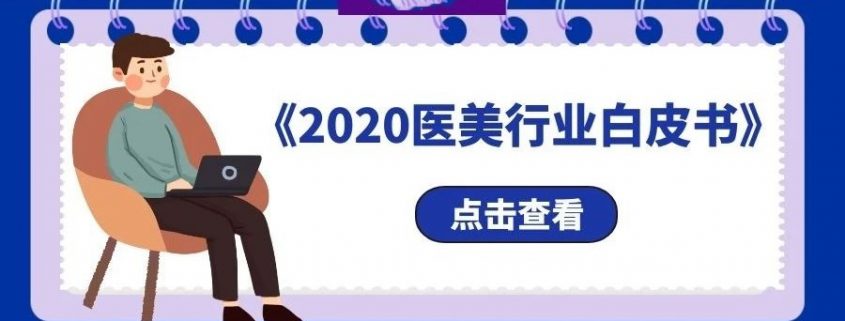 《2020医美行业白皮书》

点击查看